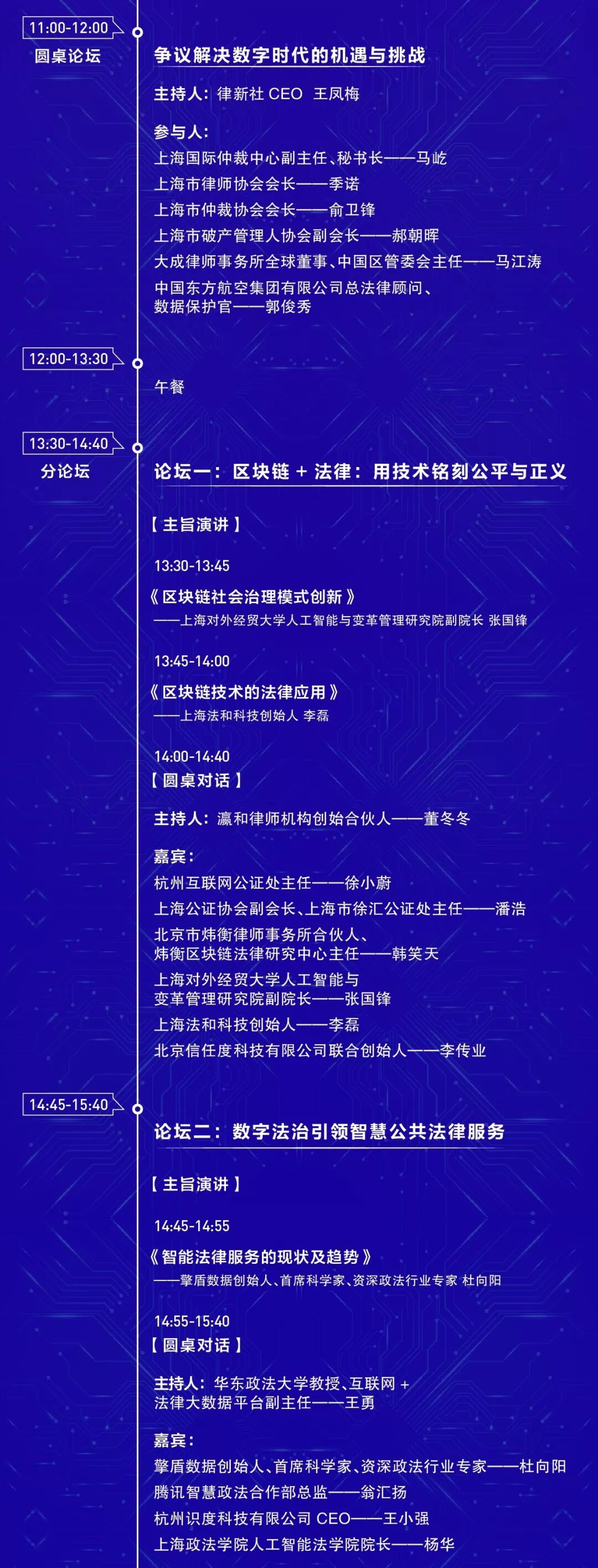 11:00-12:00
圆桌论坛

争议解决数字时代的机遇与挑战

主持人：律新社 CEO 王凤梅

参与人：
上海国际仲裁中心副主任、秘书长——马屹
上海市律师协会会长——季诺
上海市仲裁协会会长——俞卫锋
上海市破产管理人协会副会长——郝朝晖
大成律师事务所全球董事、中国区管委会主任——马江涛
中国东方航空集团有限公司总法律顾问、数据保护官——郭俊秀

12:00-13:30

午餐

13:30-14:40
分论坛

论坛一：区块链 + 法律：用技术铭刻公平与正义

【主旨演讲】

13:30-13:45

《区块链社会治理模式创新》
——上海对外经贸大学人工智能与变革管理研究院副院长 张国锋

13:45-14:00

《区块链技术的法律应用》
——上海法和科技创始人 李磊

14:00-14:40
【圆桌对话】

主持人：瀛和律师机构创始合伙人——董冬冬

嘉宾：
杭州互联网公证处主任——徐小蔚
上海公证协会副会长、上海市徐汇公证处主任——潘浩
北京市炜衡律师事务所合伙人、炜衡区块链法律研究中心主任——韩笑天
上海对外经贸大学人工智能与变革管理研究院副院长——张国锋
上海法和科技创始人——李磊
北京信任度科技有限公司联合创始人——李传业

14:45-15:40

论坛二：数字法治引领智慧公共法律服务

【主旨演讲】

14:45-14:55

《智能法律服务的现状及趋势》
——擎盾数据创始人、首席科学家、资深政法行业专家 杜向阳

14:55-15:40
【圆桌对话】

主持人：华东政法大学教授、互联网 + 法律大数据平台副主任——王勇

嘉宾：
擎盾数据创始人、首席科学家、资深政法行业专家——杜向阳
腾讯智慧政法合作部总监——翁汇扬
杭州识度科技有限公司 CEO——王小强
上海政法学院人工智能法学院院长——杨华